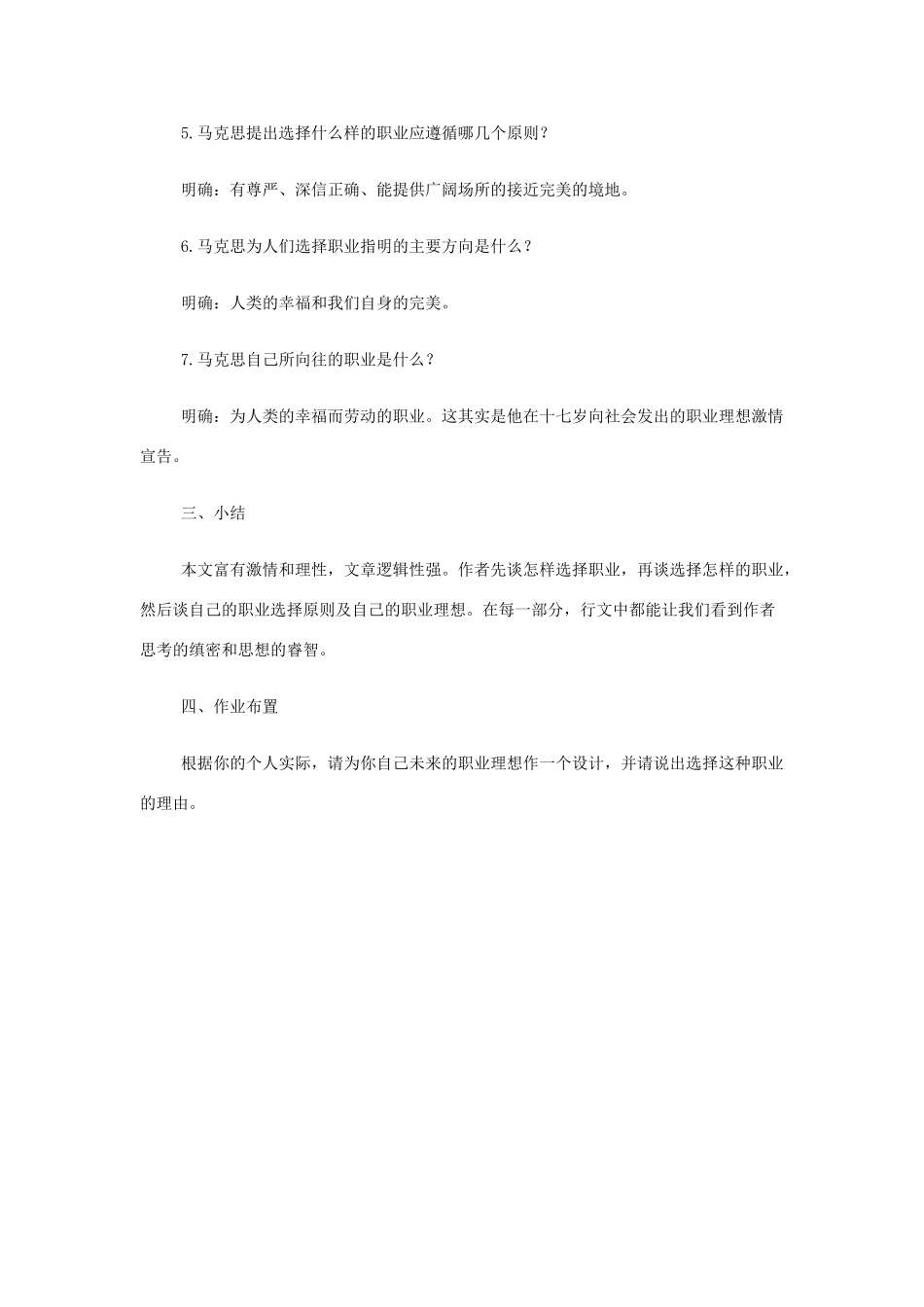 5.马克思提出选择什么样的职业应遵循哪几个原则？

明确：有尊严、深信正确、能提供广阔场所的接近完美的境地。

6.马克思为人们选择职业指明的主要方向是什么？

明确：人类的幸福和我们自身的完美。

7.马克思自己所向往的职业是什么？

明确：为人类的幸福而劳动的职业。这其实是他在十七岁向社会发出的职业理想激情宣告。

三、小结

本文富有激情和理性，文章逻辑性强。作者先谈怎样选择职业，再谈选择怎样的职业，然后谈自己的职业选择原则及自己的职业理想。在每一部分，行文中都能让我们看到作者思考的缜密和思想的睿智。

四、作业布置

根据你的个人实际，请为你自己未来的职业理想作一个设计，并请说出选择这种职业的理由。